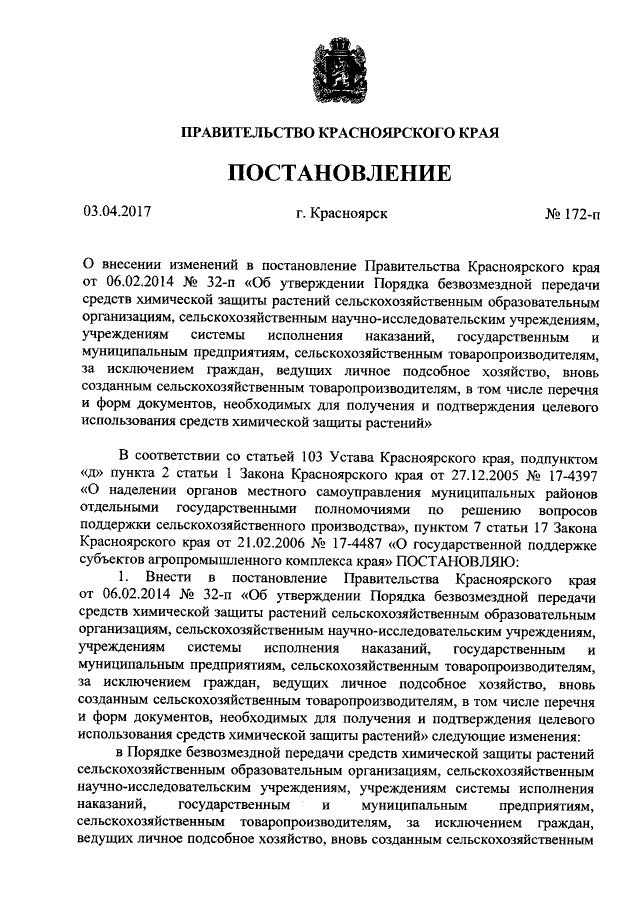 ПРАВИТЕЛЬСТВО КРАСНОЯРСКОГО КРАЯ

ПОСТАНОВЛЕНИЕ

03.04.2017

г. Красноярск

№ 172-п

О внесении изменений в постановление Правительства Красноярского края от 06.02.2014 № 32-п «Об утверждении Порядка безвозмездной передачи средств химической защиты растений сельскохозяйственным образовательным организациям, сельскохозяйственным научно-исследовательским учреждениям, учреждениям системы исполнения наказаний, государственным и муниципальным предприятиям, сельскохозяйственным товаропроизводителям, за исключением граждан, ведущих личное подсобное хозяйство, вновь созданным сельскохозяйственным товаропроизводителям, в том числе перечня и форм документов, необходимых для получения и подтверждения целевого использования средств химической защиты растений»

В соответствии со статьей 103 Устава Красноярского края, подпунктом «д» пункта 2 статьи 1 Закона Красноярского края от 27.12.2005 № 17-4397 «О наделении органов местного самоуправления муниципальных районов отдельными государственными полномочиями по решению вопросов поддержки сельскохозяйственного производства», пунктом 7 статьи 17 Закона Красноярского края от 21.02.2006 № 17-4487 «О государственной поддержке субъектов агропромышленного комплекса края» ПОСТАНОВЛЯЮ:

1. Внести в постановление Правительства Красноярского края от 06.02.2014 № 32-п «Об утверждении Порядка безвозмездной передачи средств химической защиты растений сельскохозяйственным образовательным организациям, сельскохозяйственным научно-исследовательским учреждениям, учреждениям системы исполнения наказаний, государственным и муниципальным предприятиям, сельскохозяйственным товаропроизводителям, за исключением граждан, ведущих личное подсобное хозяйство, вновь созданным сельскохозяйственным товаропроизводителям, в том числе перечня и форм документов, необходимых для получения и подтверждения целевого использования средств химической защиты растений» следующие изменения:

в Порядке безвозмездной передачи средств химической защиты растений сельскохозяйственным образовательным организациям, сельскохозяйственным научно-исследовательским учреждениям, учреждениям системы исполнения наказаний, государственным и муниципальным предприятиям, сельскохозяйственным товаропроизводителям, за исключением граждан, ведущих личное подсобное хозяйство, вновь созданным сельскохозяйственным